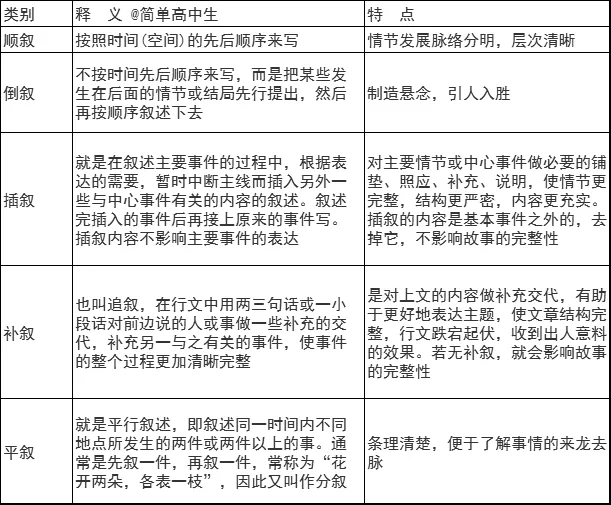 | 类别 | 释　义 @简单高中生 | 特　点 |
|---|---|---|
| 顺叙 | 按照时间（空间）的先后顺序来写 | 情节发展脉络分明，层次清晰 |
| 倒叙 | 不按时间先后顺序来写，而是把某些发生在后面的情节或结局先行提出，然后再按顺序叙述下去 | 制造悬念，引人入胜 |
| 插叙 | 就是在叙述主要事件的过程中，根据表达的需要，暂时中断主线而插入另外一些与中心事件有关的内容的叙述。叙述完插入的事件后再接上原来的事件写。插叙内容不影响主要事件的表达 | 对主要情节或中心事件做必要的铺垫、照应、补充、说明，使情节更完整，结构更严密，内容更充实。插叙的内容是基本事件之外的，去掉它，不影响故事的完整性 |
| 补叙 | 也叫追叙，在行文中用两三句话或一小段话对前边说的人或事做一些补充的交代，补充另一与之有关的事件，使事件的整个过程更加清晰完整 | 是对上文的内容做补充交代，有助于更好地表达主题，使文章结构完整，行文跌宕起伏，收到出人意料的效果。若无补叙，就会影响故事的完整性 |
| 平叙 | 就是平行叙述，即叙述同一时间内不同地点所发生的两件或两件以上的事。通常是先叙一件，再叙一件，常称为“花开两朵，各表一枝”，因此又叫作分叙 | 条理清楚，便于了解事情的来龙去脉 |